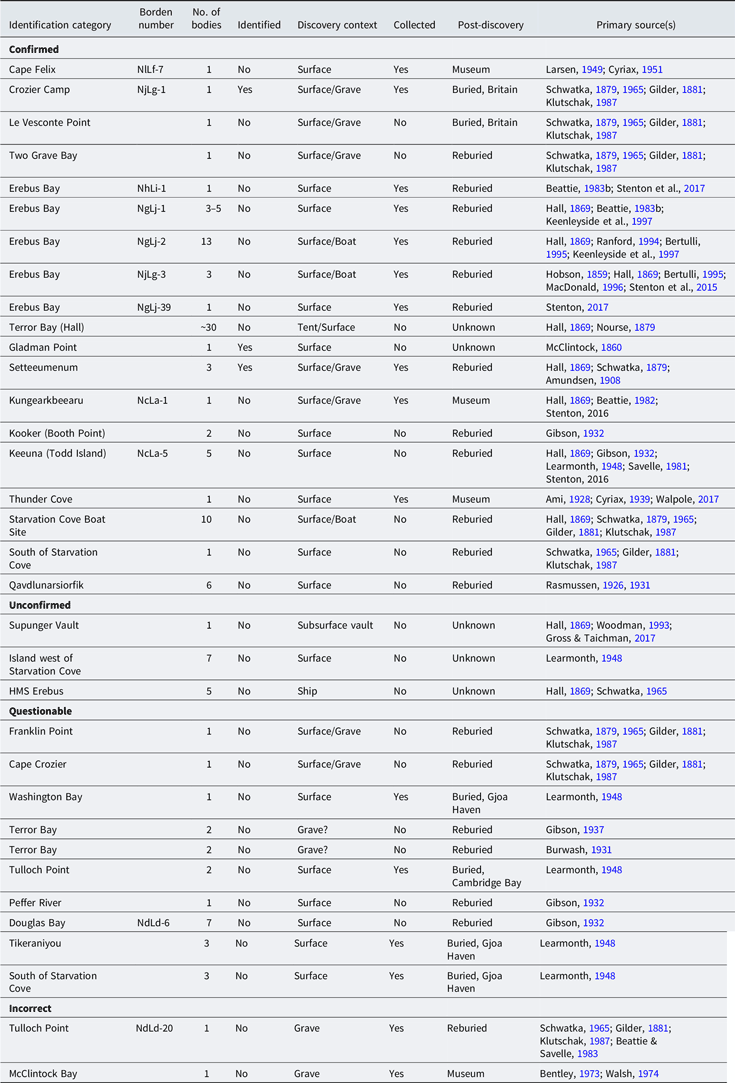 | Identification category | Borden number | No. of bodies | Identified | Discovery context | Collected | Post-discovery | Primary source(s) |
|---|---|---|---|---|---|---|---|
| **Confirmed** | | | | | | | |
| Cape Felix | NlLf-7 | 1 | No | Surface | Yes | Museum | Larsen, 1949; Cyriax, 1951 |
| Crozier Camp | NjLg-1 | 1 | Yes | Surface/Grave | Yes | Buried, Britain | Schwatka, 1879, 1965; Gilder, 1881; Klutschak, 1987 |
| Le Vesconte Point | | 1 | No | Surface/Grave | No | Buried, Britain | Schwatka, 1879, 1965; Gilder, 1881; Klutschak, 1987 |
| Two Grave Bay | | 1 | No | Surface/Grave | No | Reburied | Schwatka, 1879, 1965; Gilder, 1881; Klutschak, 1987 |
| Erebus Bay | NhLi-1 | 1 | No | Surface | Yes | Reburied | Beattie, 1983b; Stenton et al., 2017 |
| Erebus Bay | NgLj-1 | 3–5 | No | Surface | Yes | Reburied | Hall, 1869; Beattie, 1983b; Keenleyside et al., 1997 |
| Erebus Bay | NgLj-2 | 13 | No | Surface/Boat | Yes | Reburied | Hall, 1869; Ranford, 1994; Bertulli, 1995; Keenleyside et al., 1997 |
| Erebus Bay | NjLg-3 | 3 | No | Surface/Boat | Yes | Reburied | Hobson, 1859; Hall, 1869; Bertulli, 1995; MacDonald, 1996; Stenton et al., 2015 |
| Erebus Bay | NgLj-39 | 1 | No | Surface | Yes | Reburied | Stenton, 2017 |
| Terror Bay (Hall) | | ~30 | No | Tent/Surface | No | Unknown | Hall, 1869; Nourse, 1879 |
| Gladman Point | | 1 | Yes | Surface | No | Unknown | McClintock, 1860 |
| Setteeumenum | | 3 | Yes | Surface/Grave | Yes | Reburied | Hall, 1869; Schwatka, 1879; Amundsen, 1908 |
| Kungearkbeearu | NcLa-1 | 1 | No | Surface/Grave | Yes | Museum | Hall, 1869; Beattie, 1982; Stenton, 2016 |
| Kooker (Booth Point) | | 2 | No | Surface | No | Reburied | Gibson, 1932 |
| Keeuna (Todd Island) | NcLa-5 | 5 | No | Surface | No | Reburied | Hall, 1869; Gibson, 1932; Learmonth, 1948; Savelle, 1981; Stenton, 2016 |
| Thunder Cove | | 1 | No | Surface | Yes | Museum | Ami, 1928; Cyriax, 1939; Walpole, 2017 |
| Starvation Cove Boat Site | | 10 | No | Surface/Boat | No | Reburied | Hall, 1869; Schwatka, 1879, 1965; Gilder, 1881; Klutschak, 1987 |
| South of Starvation Cove | | 1 | No | Surface | No | Reburied | Schwatka, 1965; Gilder, 1881; Klutschak, 1987 |
| Qavdlunarsiorfik | | 6 | No | Surface | No | Reburied | Rasmussen, 1926, 1931 |
| **Unconfirmed** | | | | | | | |
| Supunger Vault | | 1 | No | Subsurface vault | No | Unknown | Hall, 1869; Woodman, 1993; Gross & Taichman, 2017 |
| Island west of Starvation Cove | | 7 | No | Surface | No | Unknown | Learmonth, 1948 |
| HMS Erebus | | 5 | No | Ship | No | Unknown | Hall, 1869; Schwatka, 1965 |
| **Questionable** | | | | | | | |
| Franklin Point | | 1 | No | Surface/Grave | No | Reburied | Schwatka, 1879, 1965; Gilder, 1881; Klutschak, 1987 |
| Cape Crozier | | 1 | No | Surface/Grave | No | Reburied | Schwatka, 1879, 1965; Gilder, 1881; Klutschak, 1987 |
| Washington Bay | | 1 | No | Surface | Yes | Buried, Gjoa Haven | Learmonth, 1948 |
| Terror Bay | | 2 | No | Grave? | No | Reburied | Gibson, 1937 |
| Terror Bay | | 2 | No | Grave? | No | Reburied | Burwash, 1931 |
| Tulloch Point | | 2 | No | Surface | Yes | Buried, Cambridge Bay | Learmonth, 1948 |
| Peffer River | | 1 | No | Surface | No | Reburied | Gibson, 1932 |
| Douglas Bay | NdLd-6 | 7 | No | Surface | No | Reburied | Gibson, 1932 |
| Tikeraniyou | | 3 | No | Surface | Yes | Buried, Gjoa Haven | Learmonth, 1948 |
| South of Starvation Cove | | 3 | No | Surface | Yes | Buried, Gjoa Haven | Learmonth, 1948 |
| **Incorrect** | | | | | | | |
| Tulloch Point | NdLd-20 | 1 | No | Grave | Yes | Reburied | Schwatka, 1965; Gilder, 1881; Klutschak, 1987; Beattie & Savelle, 1983 |
| McClintock Bay | | 1 | No | Grave | Yes | Museum | Bentley, 1973; Walsh, 1974 |